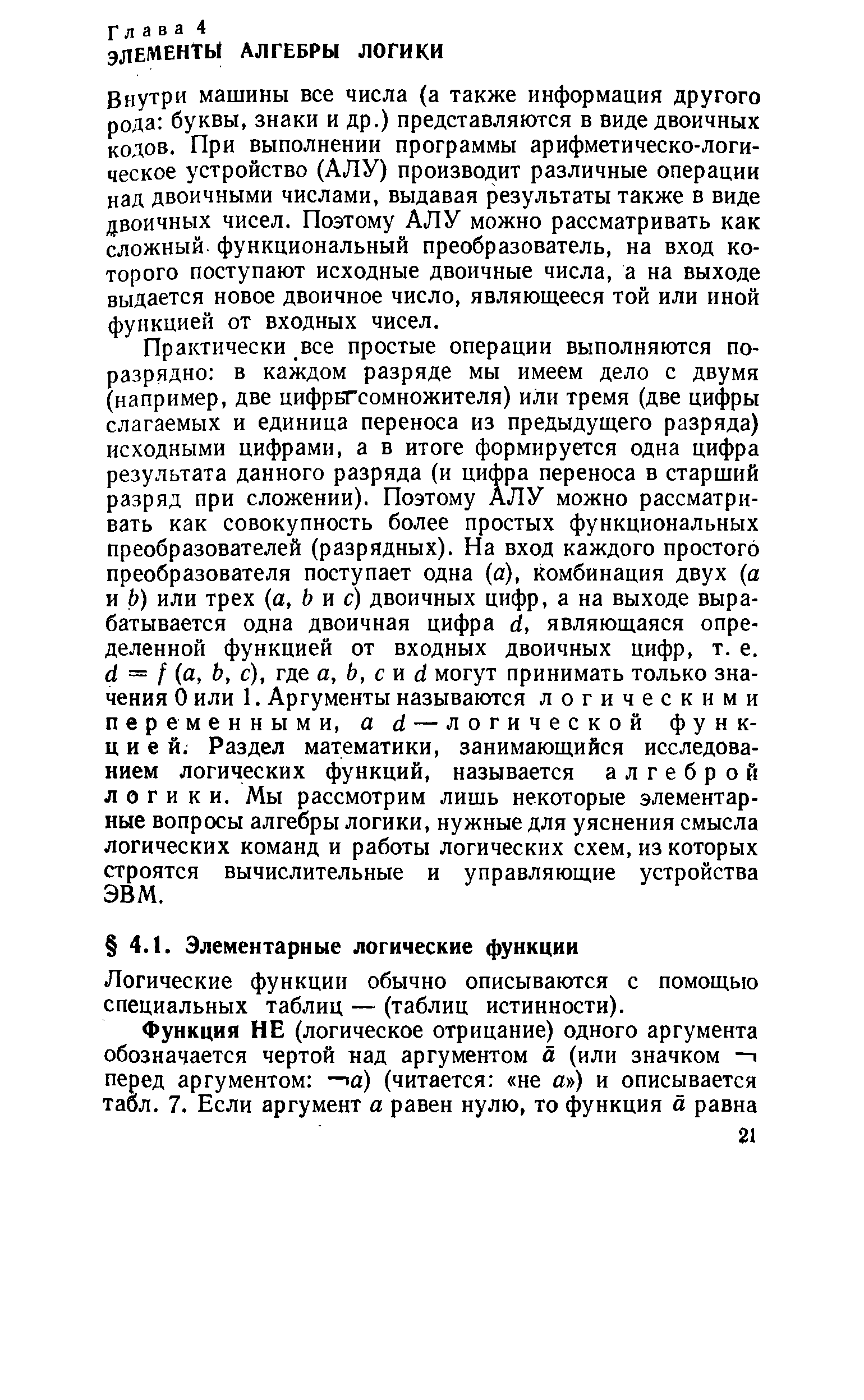 Глава 4
ЭЛЕМЕНТЫ АЛГЕБРЫ ЛОГИКИ

Внутри машины все числа (а также информация другого рода: буквы, знаки и др.) представляются в виде двоичных кодов. При выполнении программы арифметическо-логическое устройство (АЛУ) производит различные операции над двоичными числами, выдавая результаты также в виде двоичных чисел. Поэтому АЛУ можно рассматривать как сложный функциональный преобразователь, на вход которого поступают исходные двоичные числа, а на выходе выдается новое двоичное число, являющееся той или иной функцией от входных чисел.

Практически все простые операции выполняются поразрядно: в каждом разряде мы имеем дело с двумя (например, две цифры сомножителя) или тремя (две цифры слагаемых и единица переноса из предыдущего разряда) исходными цифрами, а в итоге формируется одна цифра результата данного разряда (и цифра переноса в старший разряд при сложении). Поэтому АЛУ можно рассматривать как совокупность более простых функциональных преобразователей (разрядных). На вход каждого простого преобразователя поступает одна ($a$), комбинация двух ($a$ и $b$) или трех ($a$, $b$ и $c$) двоичных цифр, а на выходе вырабатывается одна двоичная цифра $d$, являющаяся определенной функцией от входных двоичных цифр, т. е. $d = f(a, b, c)$, где $a$, $b$, $c$ и $d$ могут принимать только значения 0 или 1. Аргументы называются логическими переменными, а $d$ — логической функцией. Раздел математики, занимающийся исследованием логических функций, называется алгеброй логики. Мы рассмотрим лишь некоторые элементарные вопросы алгебры логики, нужные для уяснения смысла логических команд и работы логических схем, из которых строятся вычислительные и управляющие устройства ЭВМ.

§ 4.1. Элементарные логические функции

Логические функции обычно описываются с помощью специальных таблиц — (таблиц истинности).

Функция НЕ (логическое отрицание) одного аргумента обозначается чертой над аргументом $\bar{a}$ (или значком $\neg$ перед аргументом: $\neg a$) (читается: «не $a$») и описывается табл. 7. Если аргумент $a$ равен нулю, то функция $\bar{a}$ равна

21